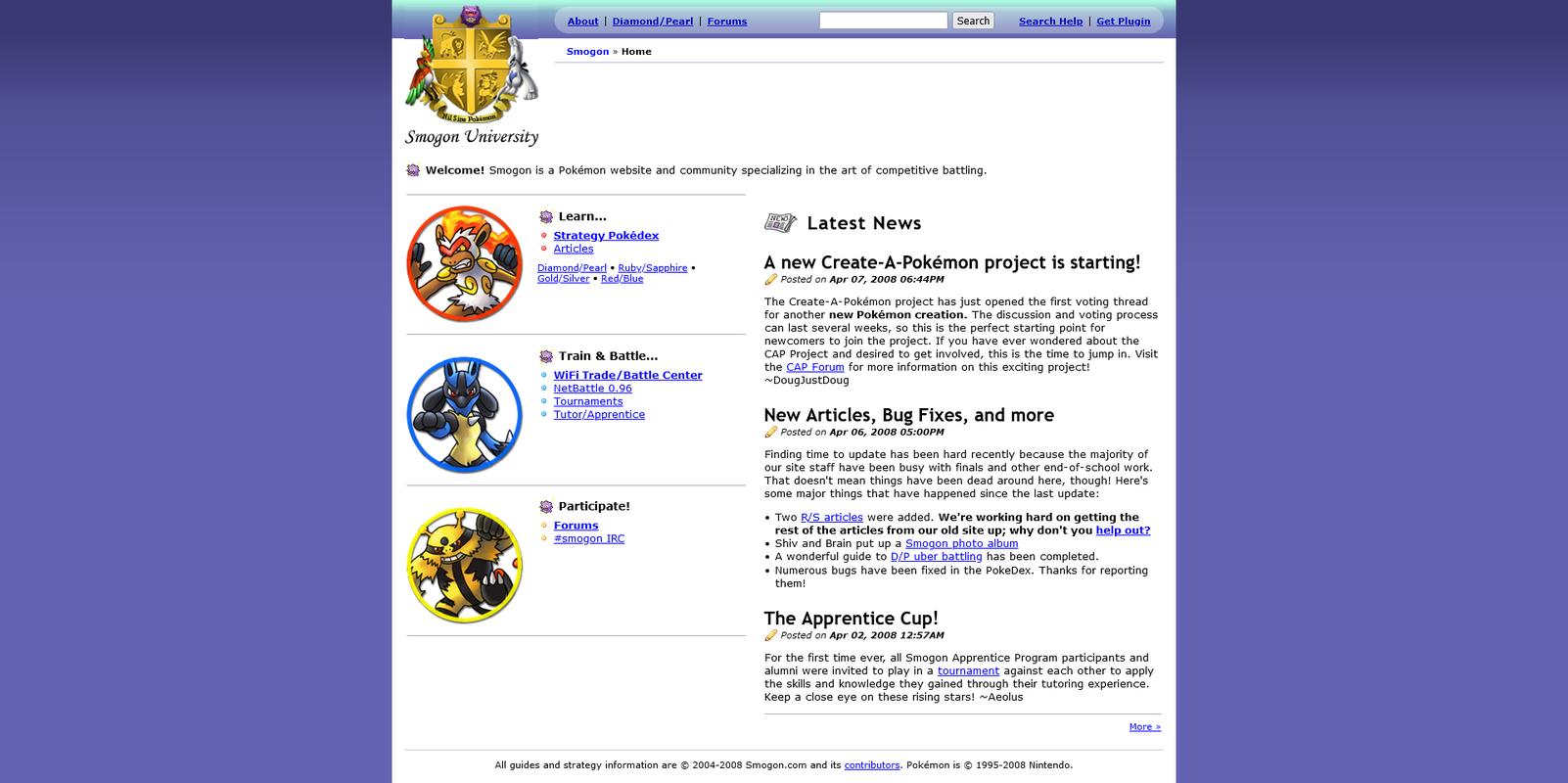 Nil Sine Pokémon

Smogon University

About | Diamond/Pearl | Forums

Search

Search Help | Get Plugin

Smogon » Home

Welcome! Smogon is a Pokémon website and community specializing in the art of competitive battling.

Learn...
Strategy Pokédex
Articles
Diamond/Pearl • Ruby/Sapphire • Gold/Silver • Red/Blue

Train & Battle...
WiFi Trade/Battle Center
NetBattle 0.96
Tournaments
Tutor/Apprentice

Participate!
Forums
#smogon IRC

Latest News

A new Create-A-Pokémon project is starting!
Posted on Apr 07, 2008 06:44PM

The Create-A-Pokémon project has just opened the first voting thread for another new Pokémon creation. The discussion and voting process can last several weeks, so this is the perfect starting point for newcomers to join the project. If you have ever wondered about the CAP Project and desired to get involved, this is the time to jump in. Visit the CAP Forum for more information on this exciting project! ~DougJustDoug

New Articles, Bug Fixes, and more
Posted on Apr 06, 2008 05:00PM

Finding time to update has been hard recently because the majority of our site staff have been busy with finals and other end-of-school work. That doesn't mean things have been dead around here, though! Here's some major things that have happened since the last update:

• Two R/S articles were added. We're working hard on getting the rest of the articles from our old site up; why don't you help out?
• Shiv and Brain put up a Smogon photo album
• A wonderful guide to D/P uber battling has been completed.
• Numerous bugs have been fixed in the PokeDex. Thanks for reporting them!

The Apprentice Cup!
Posted on Apr 02, 2008 12:57AM

For the first time ever, all Smogon Apprentice Program participants and alumni were invited to play in a tournament against each other to apply the skills and knowledge they gained through their tutoring experience. Keep a close eye on these rising stars! ~Aeolus

More »

All guides and strategy information are © 2004-2008 Smogon.com and its contributors. Pokémon is © 1995-2008 Nintendo.